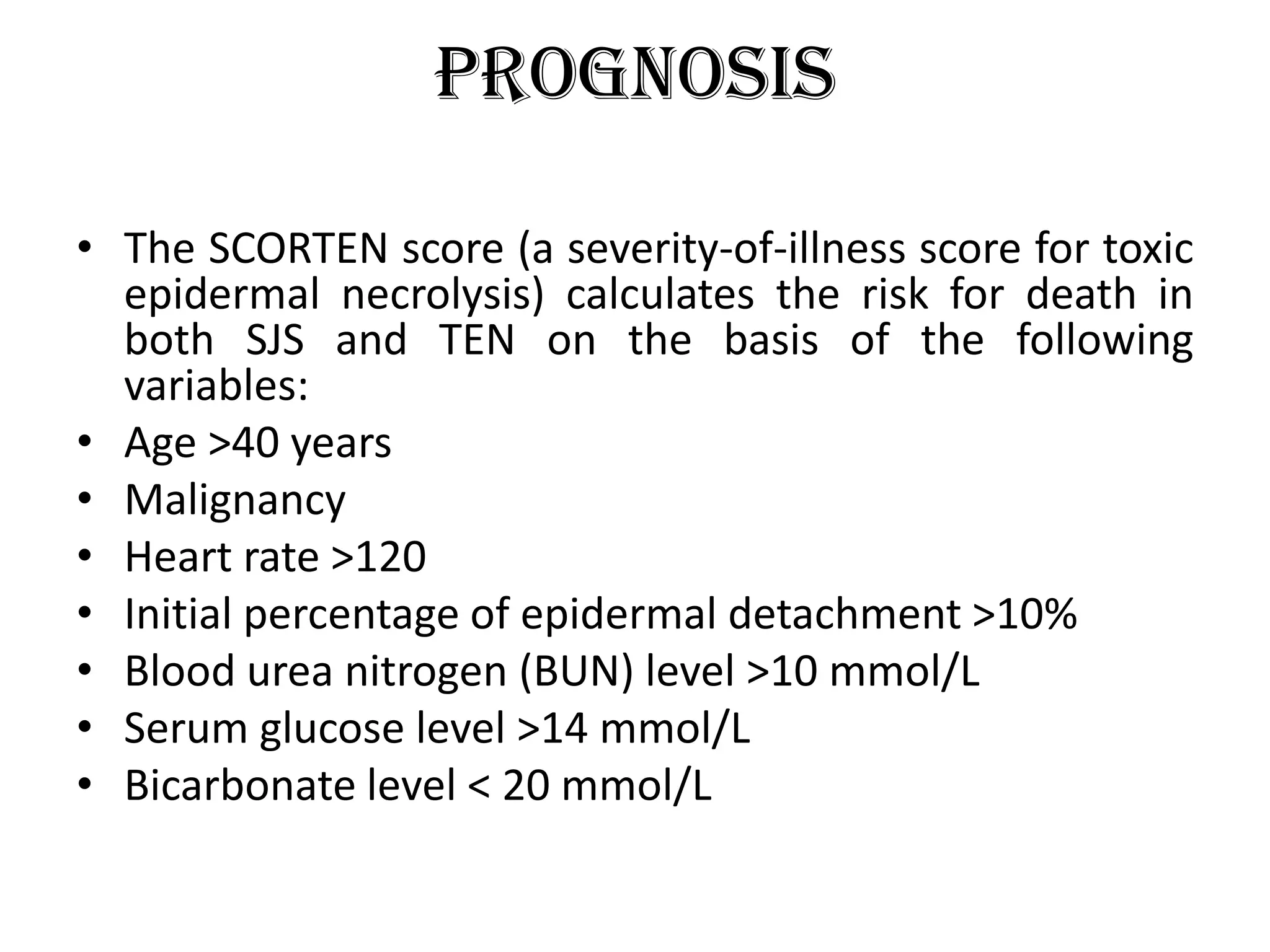 PROGNOSIS

• The SCORTEN score (a severity-of-illness score for toxic epidermal necrolysis) calculates the risk for death in both SJS and TEN on the basis of the following variables:
• Age >40 years
• Malignancy
• Heart rate >120
• Initial percentage of epidermal detachment >10%
• Blood urea nitrogen (BUN) level >10 mmol/L
• Serum glucose level >14 mmol/L
• Bicarbonate level < 20 mmol/L